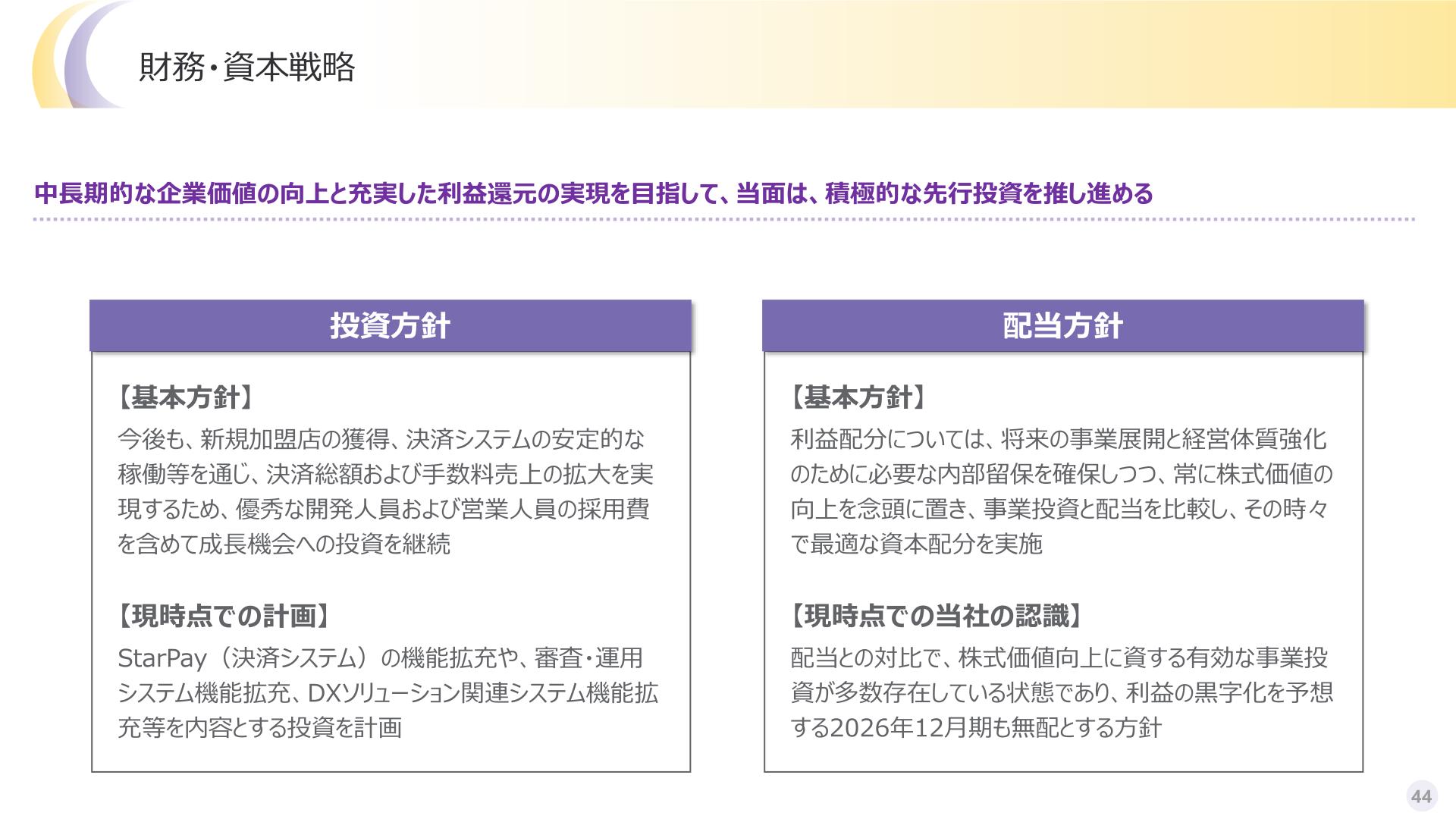 財務・資本戦略

中長期的な企業価値の向上と充実した利益還元の実現を目指して、当面は、積極的な先行投資を推し進める

投資方針

【基本方針】
今後も、新規加盟店の獲得、決済システムの安定的な稼働等を通じ、決済総額および手数料売上の拡大を実現するため、優秀な開発人員および営業人員の採用費を含めて成長機会への投資を継続

【現時点での計画】
StarPay（決済システム）の機能拡充や、審査・運用システム機能拡充、DXソリューション関連システム機能拡充等を内容とする投資を計画

配当方針

【基本方針】
利益配分については、将来の事業展開と経営体質強化のために必要な内部留保を確保しつつ、常に株式価値の向上を念頭に置き、事業投資と配当を比較し、その時々で最適な資本配分を実施

【現時点での当社の認識】
配当との対比で、株式価値向上に資する有効な事業投資が多数存在している状態であり、利益の黒字化を予想する2026年12月期も無配とする方針

44